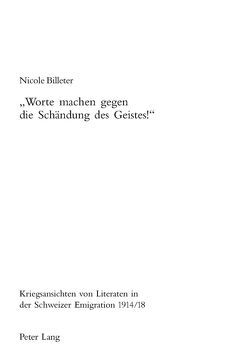 Nicole Billeter

„Worte machen gegen die Schändung des Geistes!“

Kriegsansichten von Literaten in der Schweizer Emigration 1914/18

Peter Lang